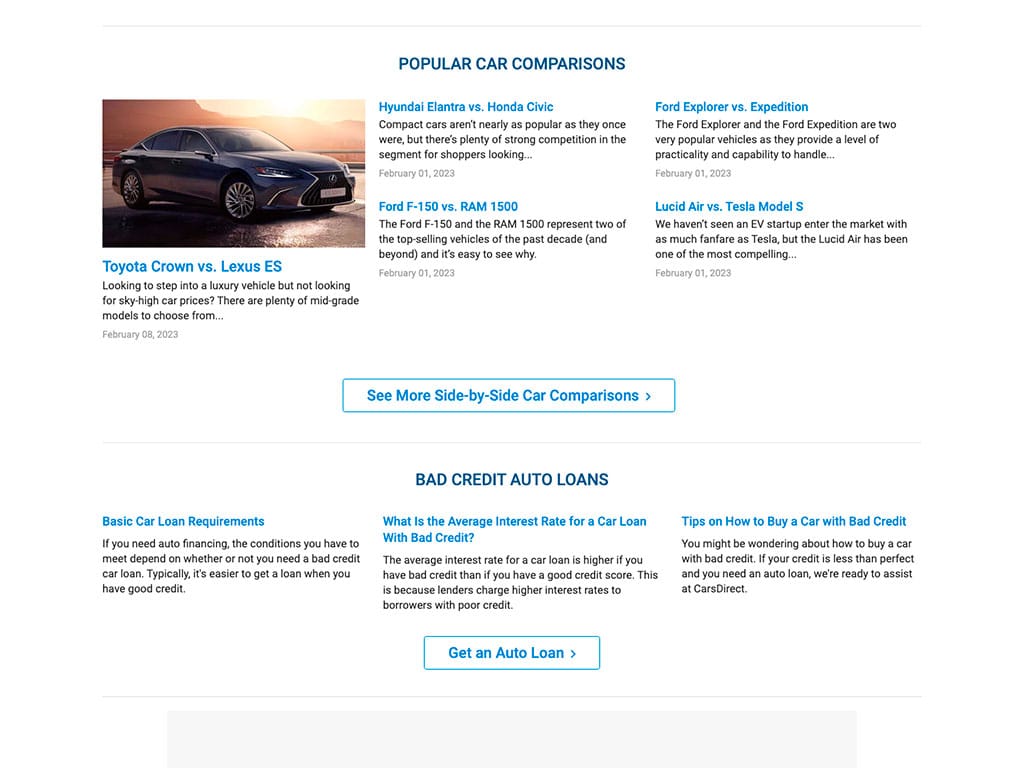 POPULAR CAR COMPARISONS

Toyota Crown vs. Lexus ES
Looking to step into a luxury vehicle but not looking for sky-high car prices? There are plenty of mid-grade models to choose from...
February 08, 2023

Hyundai Elantra vs. Honda Civic
Compact cars aren't nearly as popular as they once were, but there's plenty of strong competition in the segment for shoppers looking...
February 01, 2023

Ford F-150 vs. RAM 1500
The Ford F-150 and the RAM 1500 represent two of the top-selling vehicles of the past decade (and beyond) and it's easy to see why.
February 01, 2023

Ford Explorer vs. Expedition
The Ford Explorer and the Ford Expedition are two very popular vehicles as they provide a level of practicality and capability to handle...
February 01, 2023

Lucid Air vs. Tesla Model S
We haven't seen an EV startup enter the market with as much fanfare as Tesla, but the Lucid Air has been one of the most compelling...
February 01, 2023

See More Side-by-Side Car Comparisons ›

BAD CREDIT AUTO LOANS

Basic Car Loan Requirements
If you need auto financing, the conditions you have to meet depend on whether or not you need a bad credit car loan. Typically, it's easier to get a loan when you have good credit.

What Is the Average Interest Rate for a Car Loan With Bad Credit?
The average interest rate for a car loan is higher if you have bad credit than if you have a good credit score. This is because lenders charge higher interest rates to borrowers with poor credit.

Tips on How to Buy a Car with Bad Credit
You might be wondering about how to buy a car with bad credit. If your credit is less than perfect and you need an auto loan, we're ready to assist at CarsDirect.

Get an Auto Loan ›